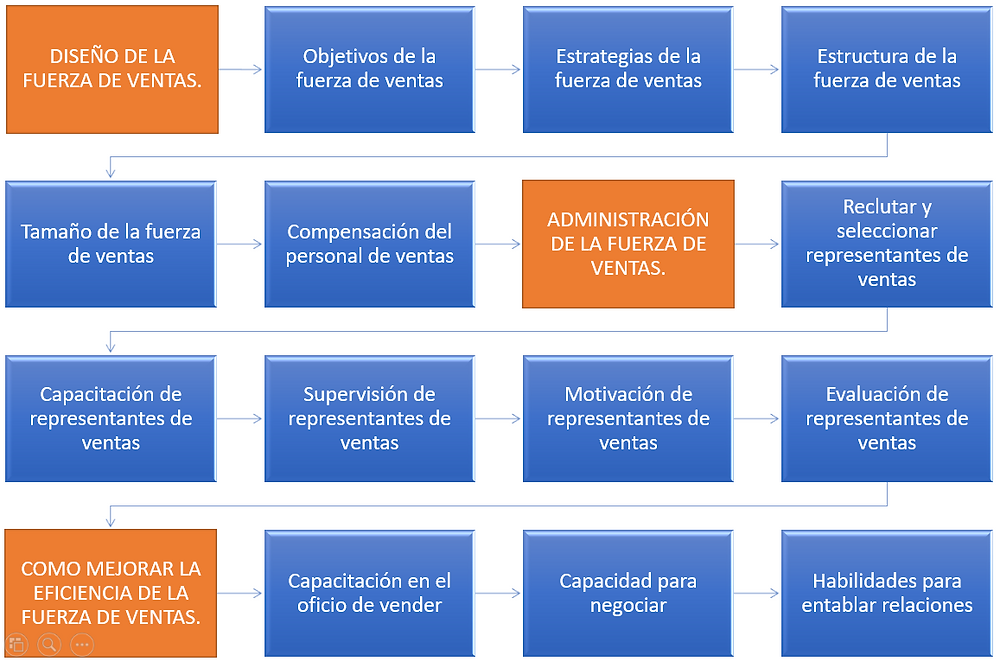 DISEÑO DE LA FUERZA DE VENTAS.

Objetivos de la fuerza de ventas

Estrategias de la fuerza de ventas

Estructura de la fuerza de ventas

Tamaño de la fuerza de ventas

Compensación del personal de ventas

ADMINISTRACIÓN DE LA FUERZA DE VENTAS.

Reclutar y seleccionar representantes de ventas

Capacitación de representantes de ventas

Supervisión de representantes de ventas

Motivación de representantes de ventas

Evaluación de representantes de ventas

COMO MEJORAR LA EFICIENCIA DE LA FUERZA DE VENTAS.

Capacitación en el oficio de vender

Capacidad para negociar

Habilidades para entablar relaciones